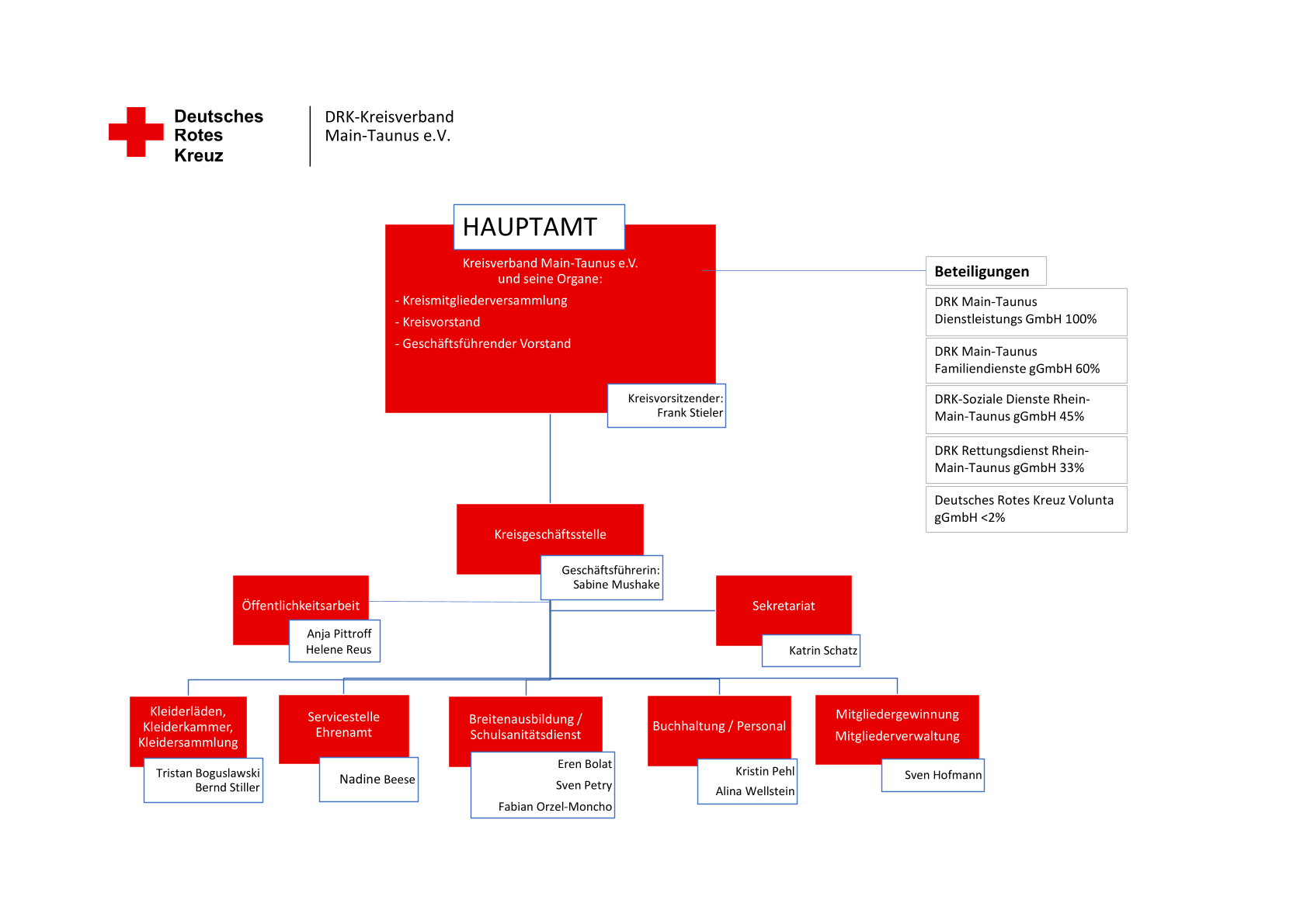 Deutsches
Rotes
Kreuz

DRK-Kreisverband
Main-Taunus e.V.

HAUPTAMT

Kreisverband Main-Taunus e.V.
und seine Organe:

- Kreismitgliederversammlung
- Kreisvorstand
- Geschäftsführender Vorstand

Kreisvorsitzender:
Frank Stieler

Beteiligungen

DRK Main-Taunus Dienstleistungs GmbH 100%

DRK Main-Taunus Familiendienste gGmbH 60%

DRK-Soziale Dienste Rhein-Main-Taunus gGmbH 45%

DRK Rettungsdienst Rhein-Main-Taunus gGmbH 33%

Deutsches Rotes Kreuz Volunta gGmbH <2%

Kreisgeschäftsstelle

Geschäftsführerin:
Sabine Mushake

Öffentlichkeitsarbeit

Anja Pittroff
Helene Reus

Sekretariat

Katrin Schatz

Kleiderläden, Kleiderkammer, Kleidersammlung

Tristan Boguslawski
Bernd Stiller

Servicestelle Ehrenamt

Nadine Beese

Breitenausbildung / Schulsanitätsdienst

Eren Bolat
Sven Petry
Fabian Orzel-Moncho

Buchhaltung / Personal

Kristin Pehl
Alina Wellstein

Mitgliedergewinnung
Mitgliederverwaltung

Sven Hofmann